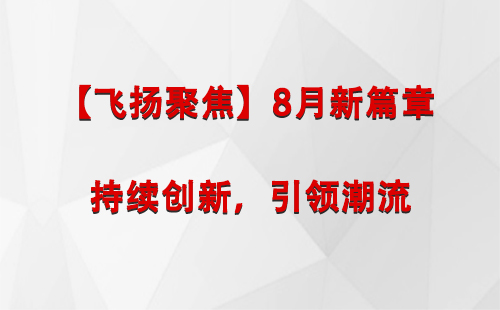 【飞扬聚焦】8月新篇章

持续创新，引领潮流